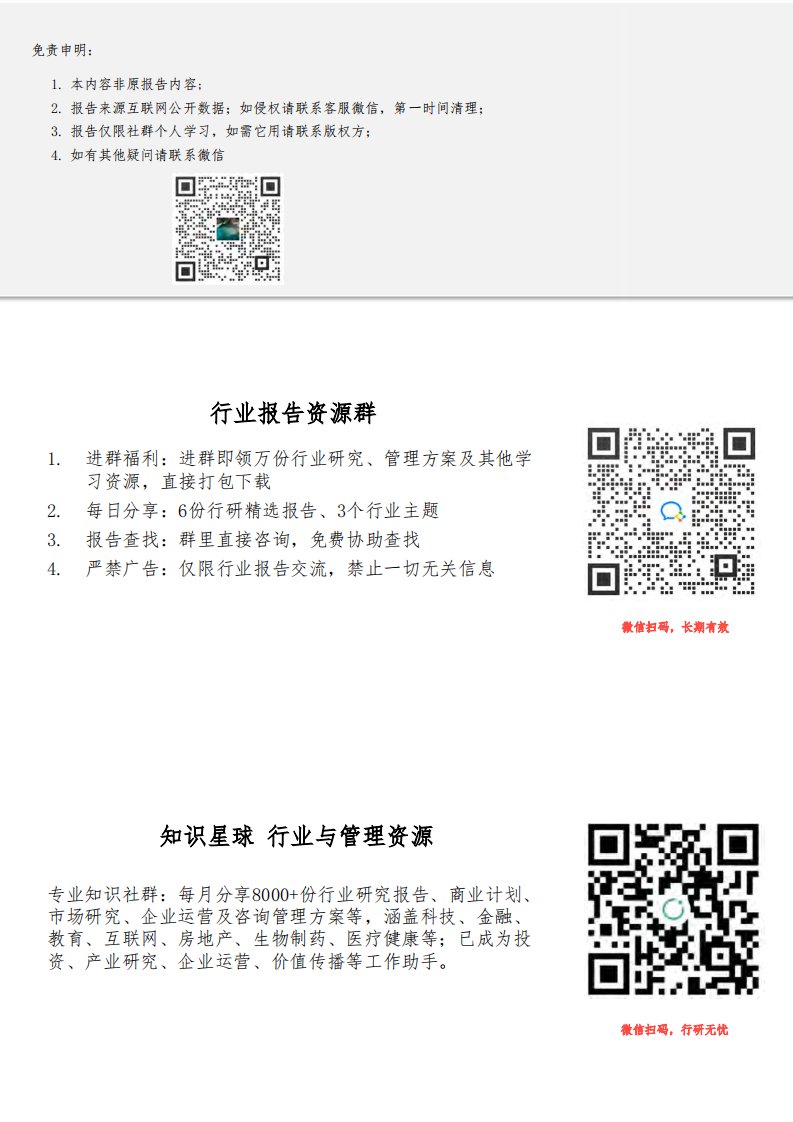 免责申明：

1. 本内容非原报告内容；
2. 报告来源互联网公开数据；如侵权请联系客服微信，第一时间清理；
3. 报告仅限社群个人学习，如需它用请联系版权方；
4. 如有其他疑问请联系微信

行业报告资源群

1. 进群福利：进群即领万份行业研究、管理方案及其他学习资源，直接打包下载
2. 每日分享：6份行研精选报告、3个行业主题
3. 报告查找：群里直接咨询，免费协助查找
4. 严禁广告：仅限行业报告交流，禁止一切无关信息

微信扫码，长期有效

知识星球 行业与管理资源

专业知识社群：每月分享8000+份行业研究报告、商业计划、市场研究、企业运营及咨询管理方案等，涵盖科技、金融、教育、互联网、房地产、生物制药、医疗健康等；已成为投资、产业研究、企业运营、价值传播等工作助手。

微信扫码，行研无忧